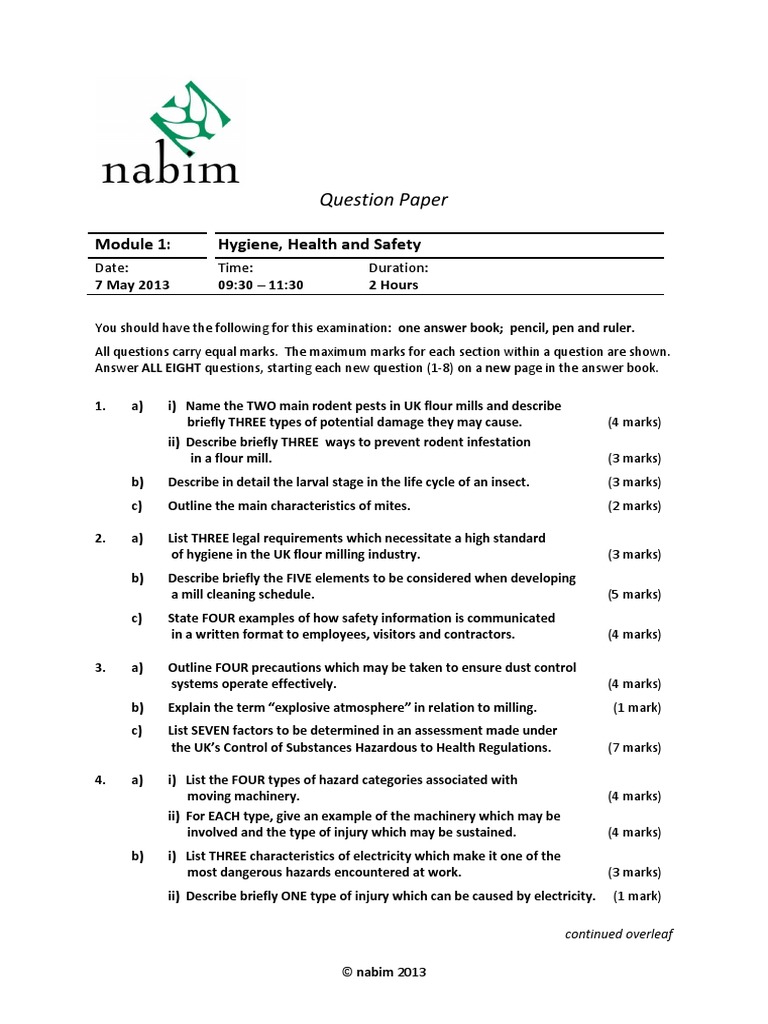 nabim

Question Paper

| Module 1: | Hygiene, Health and Safety | |
|---|---|---|
| Date: 7 May 2013 | Time: 09:30 – 11:30 | Duration: 2 Hours |

You should have the following for this examination: one answer book; pencil, pen and ruler.

All questions carry equal marks. The maximum marks for each section within a question are shown. Answer ALL EIGHT questions, starting each new question (1-8) on a new page in the answer book.

1. a) i) Name the TWO main rodent pests in UK flour mills and describe briefly THREE types of potential damage they may cause. (4 marks)

ii) Describe briefly THREE ways to prevent rodent infestation in a flour mill. (3 marks)

b) Describe in detail the larval stage in the life cycle of an insect. (3 marks)

c) Outline the main characteristics of mites. (2 marks)

2. a) List THREE legal requirements which necessitate a high standard of hygiene in the UK flour milling industry. (3 marks)

b) Describe briefly the FIVE elements to be considered when developing a mill cleaning schedule. (5 marks)

c) State FOUR examples of how safety information is communicated in a written format to employees, visitors and contractors. (4 marks)

3. a) Outline FOUR precautions which may be taken to ensure dust control systems operate effectively. (4 marks)

b) Explain the term “explosive atmosphere” in relation to milling. (1 mark)

c) List SEVEN factors to be determined in an assessment made under the UK’s Control of Substances Hazardous to Health Regulations. (7 marks)

4. a) i) List the FOUR types of hazard categories associated with moving machinery. (4 marks)

ii) For EACH type, give an example of the machinery which may be involved and the type of injury which may be sustained. (4 marks)

b) i) List THREE characteristics of electricity which make it one of the most dangerous hazards encountered at work. (3 marks)

ii) Describe briefly ONE type of injury which can be caused by electricity. (1 mark)

continued overleaf

© nabim 2013